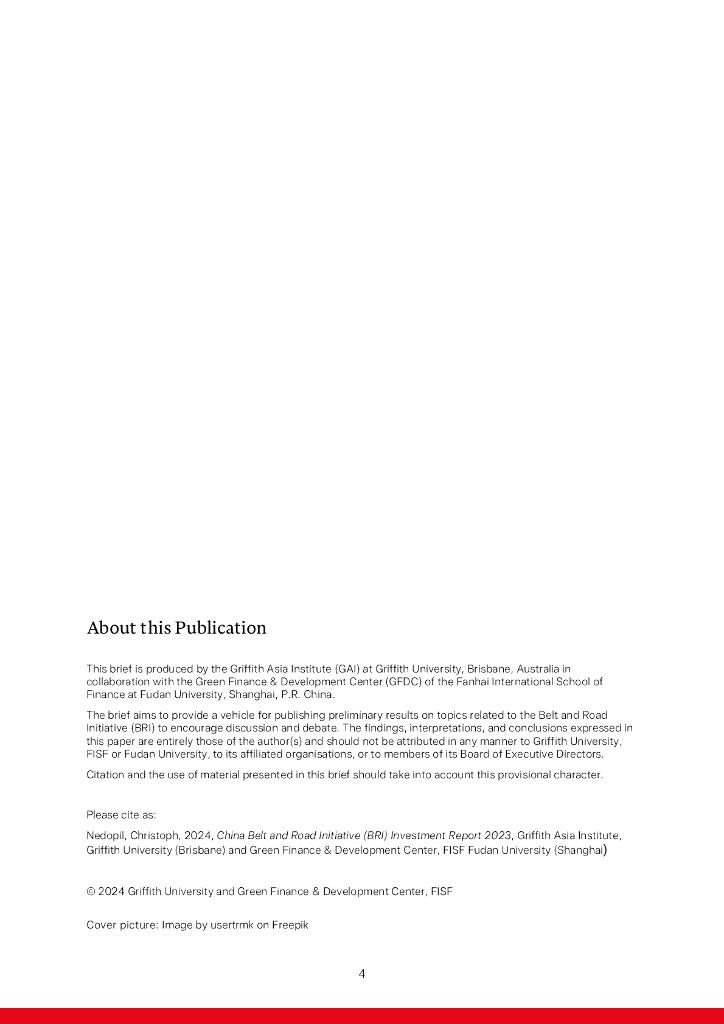 About this Publication

This brief is produced by the Griffith Asia Institute (GAI) at Griffith University, Brisbane, Australia in collaboration with the Green Finance & Development Center (GFDC) of the Fanhai International School of Finance at Fudan University, Shanghai, P.R. China.

The brief aims to provide a vehicle for publishing preliminary results on topics related to the Belt and Road Initiative (BRI) to encourage discussion and debate. The findings, interpretations, and conclusions expressed in this paper are entirely those of the author(s) and should not be attributed in any manner to Griffith University, FISF or Fudan University, to its affiliated organisations, or to members of its Board of Executive Directors.

Citation and the use of material presented in this brief should take into account this provisional character.

Please cite as:

Nedopil, Christoph, 2024, China Belt and Road Initiative (BRI) Investment Report 2023, Griffith Asia Institute, Griffith University (Brisbane) and Green Finance & Development Center, FISF Fudan University (Shanghai)

© 2024 Griffith University and Green Finance & Development Center, FISF

Cover picture: Image by usertrmk on Freepik

4